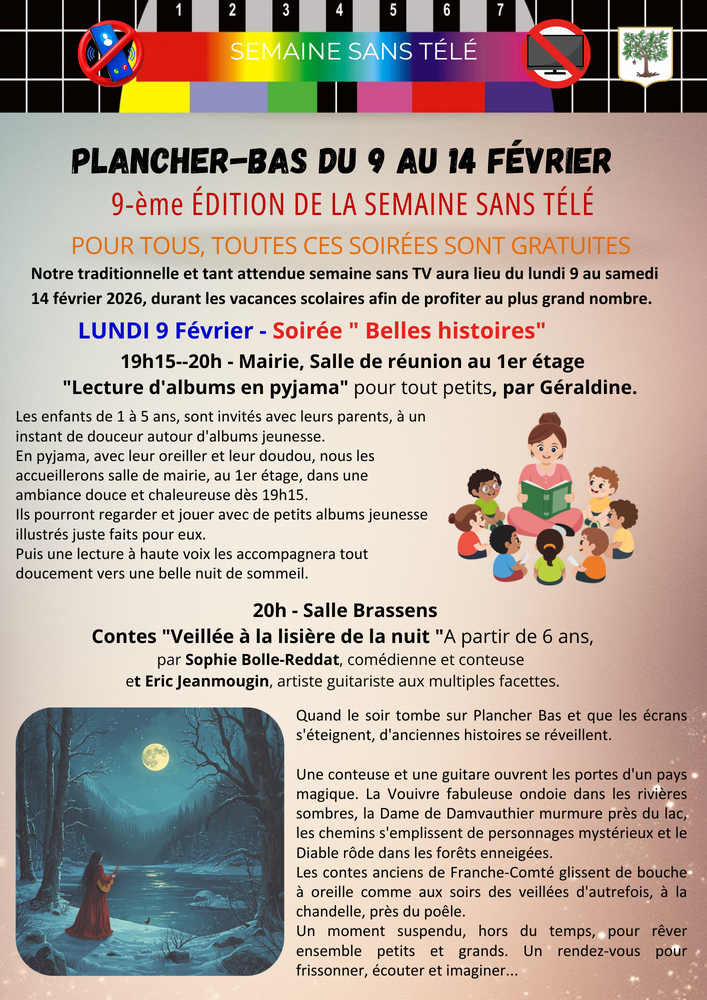 1 2 3 4 5 6 7

SEMAINE SANS TÉLÉ

PLANCHER-BAS DU 9 AU 14 FÉVRIER

9-ème ÉDITION DE LA SEMAINE SANS TÉLÉ

POUR TOUS, TOUTES CES SOIRÉES SONT GRATUITES

Notre traditionnelle et tant attendue semaine sans TV aura lieu du lundi 9 au samedi 14 février 2026, durant les vacances scolaires afin de profiter au plus grand nombre.

LUNDI 9 Février - Soirée " Belles histoires"

19h15--20h - Mairie, Salle de réunion au 1er étage

"Lecture d'albums en pyjama" pour tout petits, par Géraldine.

Les enfants de 1 à 5 ans, sont invités avec leurs parents, à un instant de douceur autour d'albums jeunesse.
En pyjama, avec leur oreiller et leur doudou, nous les accueillerons salle de mairie, au 1er étage, dans une ambiance douce et chaleureuse dès 19h15.
Ils pourront regarder et jouer avec de petits albums jeunesse illustrés juste faits pour eux.
Puis une lecture à haute voix les accompagnera tout doucement vers une belle nuit de sommeil.

20h - Salle Brassens

Contes "Veillée à la lisière de la nuit "A partir de 6 ans,
par Sophie Bolle-Reddat, comédienne et conteuse
et Eric Jeanmougin, artiste guitariste aux multiples facettes.

Quand le soir tombe sur Plancher Bas et que les écrans s'éteignent, d'anciennes histoires se réveillent.

Une conteuse et une guitare ouvrent les portes d'un pays magique. La Vouivre fabuleuse ondoie dans les rivières sombres, la Dame de Damvauthier murmure près du lac, les chemins s'emplissent de personnages mystérieux et le Diable rôde dans les forêts enneigées.
Les contes anciens de Franche-Comté glissent de bouche à oreille comme aux soirs des veillées d'autrefois, à la chandelle, près du poêle.
Un moment suspendu, hors du temps, pour rêver ensemble petits et grands. Un rendez-vous pour frissonner, écouter et imaginer...